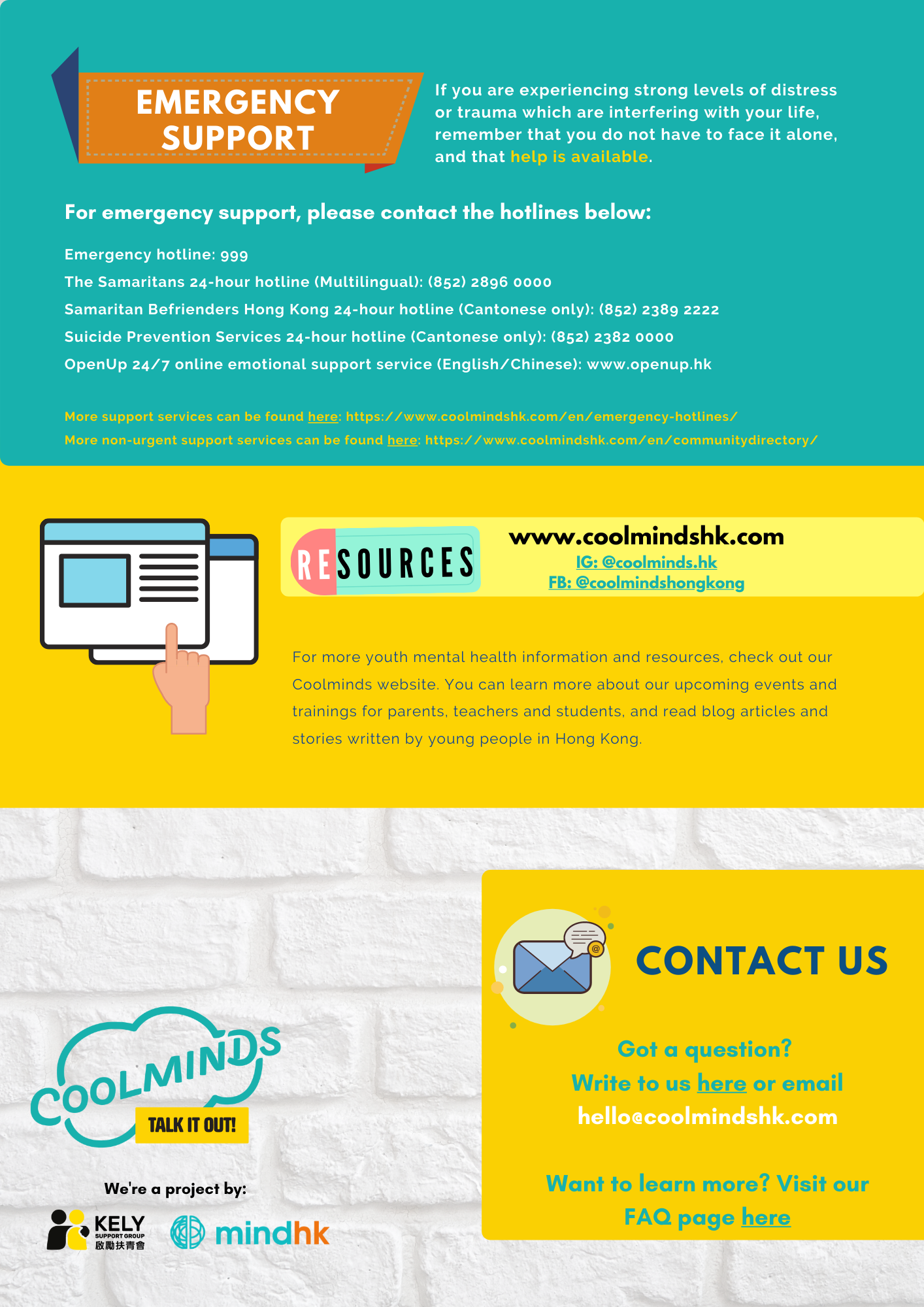 EMERGENCY SUPPORT

If you are experiencing strong levels of distress or trauma which are interfering with your life, remember that you do not have to face it alone, and that help is available.

For emergency support, please contact the hotlines below:

Emergency hotline: 999
The Samaritans 24-hour hotline (Multilingual): (852) 2896 0000
Samaritan Befrienders Hong Kong 24-hour hotline (Cantonese only): (852) 2389 2222
Suicide Prevention Services 24-hour hotline (Cantonese only): (852) 2382 0000
OpenUp 24/7 online emotional support service (English/Chinese): www.openup.hk

More support services can be found here: https://www.coolmindshk.com/en/emergency-hotlines/
More non-urgent support services can be found here: https://www.coolmindshk.com/en/communitydirectory/

RESOURCES

www.coolmindshk.com
IG: @coolminds.hk
FB: @coolmindshongkong

For more youth mental health information and resources, check out our Coolminds website. You can learn more about our upcoming events and trainings for parents, teachers and students, and read blog articles and stories written by young people in Hong Kong.

COOLMINDS
TALK IT OUT!

We're a project by:
KELY SUPPORT GROUP 啟勵扶青會
mindhk

CONTACT US

Got a question?
Write to us here or email
hello@coolmindshk.com

Want to learn more? Visit our FAQ page here